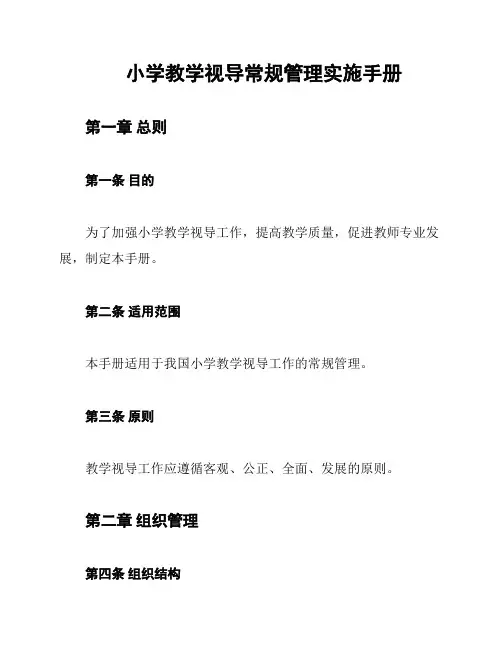 小学教学视导常规管理实施手册

第一章 总则

第一条 目的

为了加强小学教学视导工作，提高教学质量，促进教师专业发展，制定本手册。

第二条 适用范围

本手册适用于我国小学教学视导工作的常规管理。

第三条 原则

教学视导工作应遵循客观、公正、全面、发展的原则。

第二章 组织管理

第四条 组织结构